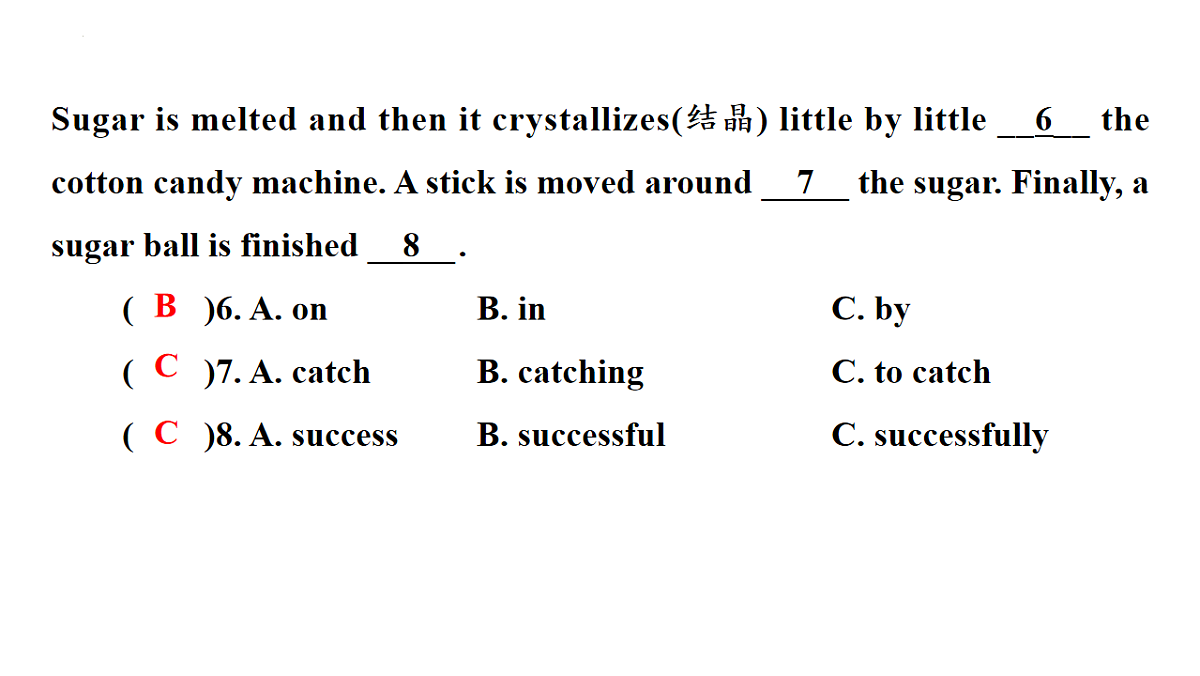 Sugar is melted and then it crystallizes(结晶) little by little __6__ the cotton candy machine. A stick is moved around __7__ the sugar. Finally, a sugar ball is finished __8__.

( B )6. A. on B. in C. by

( C )7. A. catch B. catching C. to catch

( C )8. A. success B. successful C. successfully